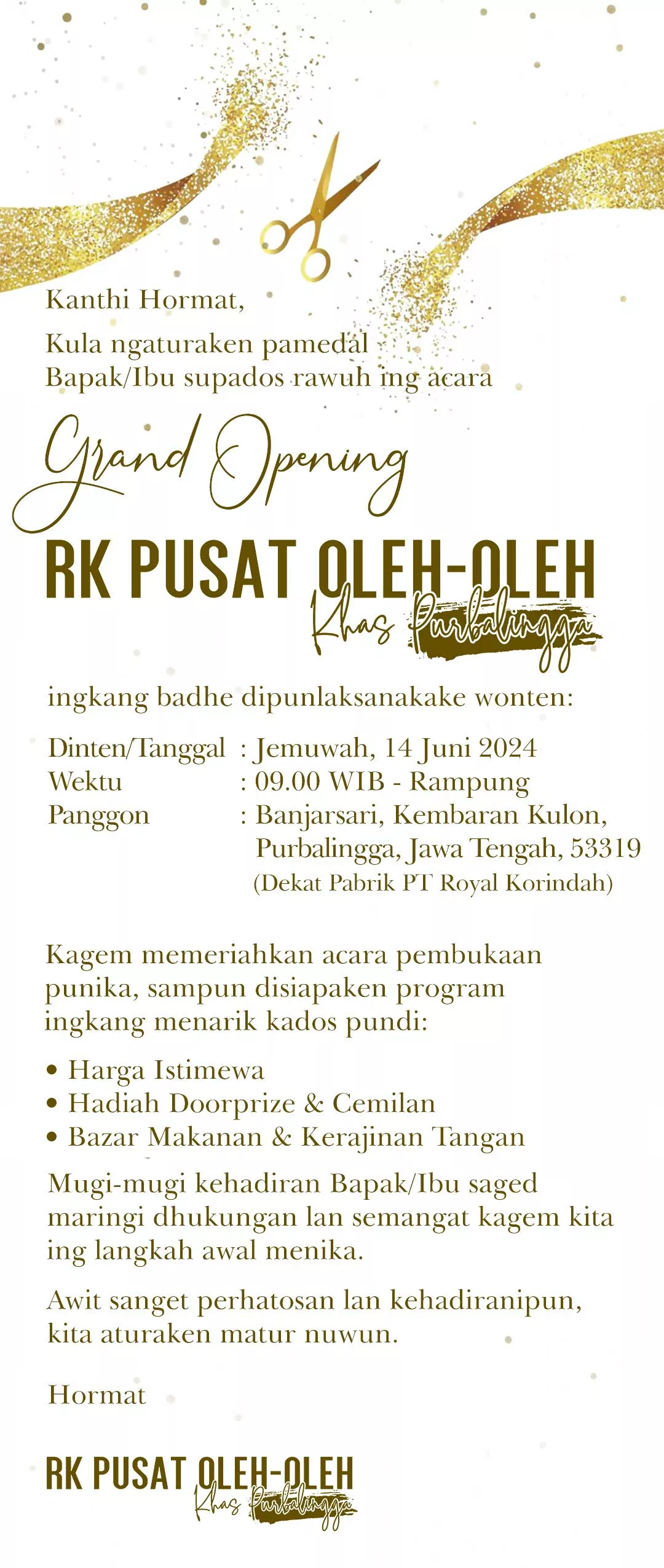 Kanthi Hormat,

Kula ngaturaken pamedal Bapak/Ibu supados rawuh ing acara

Grand Opening

RK PUSAT OLEH-OLEH

Khas Purbalingga

ingkang badhe dipunlaksanakake wonten:

Dinten/Tanggal : Jemuwah, 14 Juni 2024
Wektu : 09.00 WIB - Rampung
Panggon : Banjarsari, Kembaran Kulon, Purbalingga, Jawa Tengah, 53319
(Dekat Pabrik PT Royal Korindah)

Kagem memeriahkan acara pembukaan punika, sampun disiapaken program ingkang menarik kados pundi:

• Harga Istimewa
• Hadiah Doorprize & Cemilan
• Bazar Makanan & Kerajinan Tangan

Mugi-mugi kehadiran Bapak/Ibu saged maringi dhukungan lan semangat kagem kita ing langkah awal menika.

Awit sanget perhatosan lan kehadiranipun, kita aturaken matur nuwun.

Hormat

RK PUSAT OLEH-OLEH
Khas Purbalingga